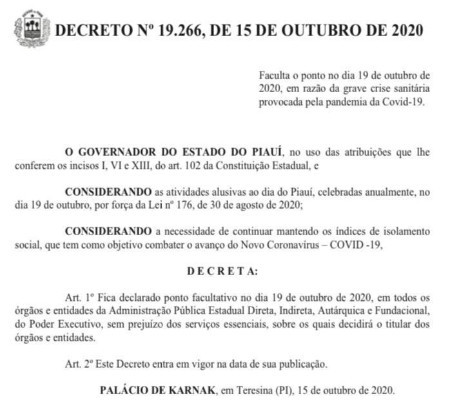 DECRETO Nº 19.266, DE 15 DE OUTUBRO DE 2020

Faculta o ponto no dia 19 de outubro de 2020, em razão da grave crise sanitária provocada pela pandemia da Covid-19.

O GOVERNADOR DO ESTADO DO PIAUÍ, no uso das atribuições que lhe conferem os incisos I, VI e XIII, do art. 102 da Constituição Estadual, e

CONSIDERANDO as atividades alusivas ao dia do Piauí, celebradas anualmente, no dia 19 de outubro, por força da Lei nº 176, de 30 de agosto de 2020;

CONSIDERANDO a necessidade de continuar mantendo os índices de isolamento social, que tem como objetivo combater o avanço do Novo Coronavírus – COVID -19,

D E C R E T A:

Art. 1º Fica declarado ponto facultativo no dia 19 de outubro de 2020, em todos os órgãos e entidades da Administração Pública Estadual Direta, Indireta, Autárquica e Fundacional, do Poder Executivo, sem prejuízo dos serviços essenciais, sobre os quais decidirá o titular dos órgãos e entidades.

Art. 2º Este Decreto entra em vigor na data de sua publicação.

PALÁCIO DE KARNAK, em Teresina (PI), 15 de outubro de 2020.